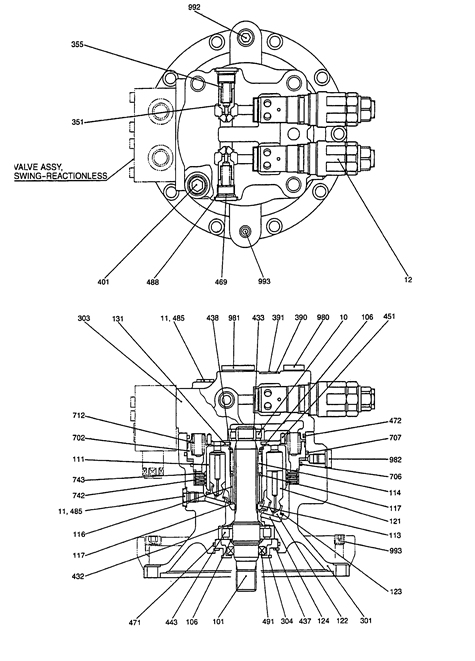 992

355

351

VALVE ASSY, SWING-REACTIONLESS

401

488

469

993

12

303 131 11, 485 438 981 433 391 390 980 10 106 451

712

702

111

743

742

11, 485

116

117

432

472

707

982

706

114

117

121

113

993

123

471 443 106 101 491 304 437 124 122 301